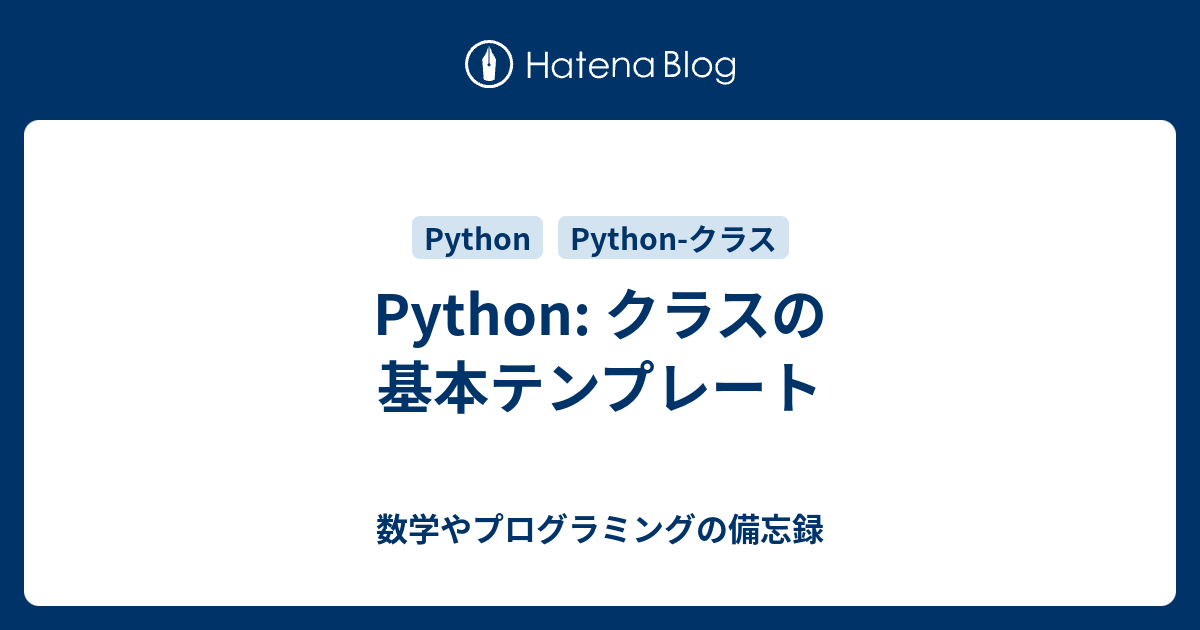 Hatena Blog

Python

Python-クラス

Python: クラスの基本テンプレート

数学やプログラミングの備忘録